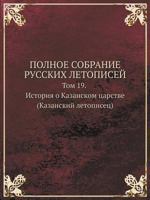 ПОЛНОЕ СОБРАНИЕ РУССКИХ ЛЕТОПИСЕЙ

Том 19.

История о Казанском царстве (Казанский летописец)